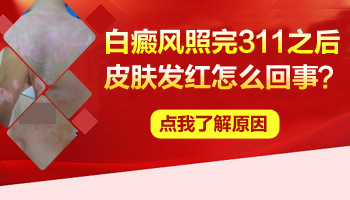 白癜风照完311之后
皮肤发红怎么回事?

点我了解原因